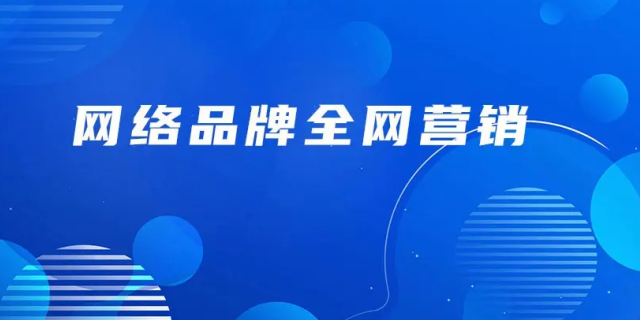 网络品牌全网营销